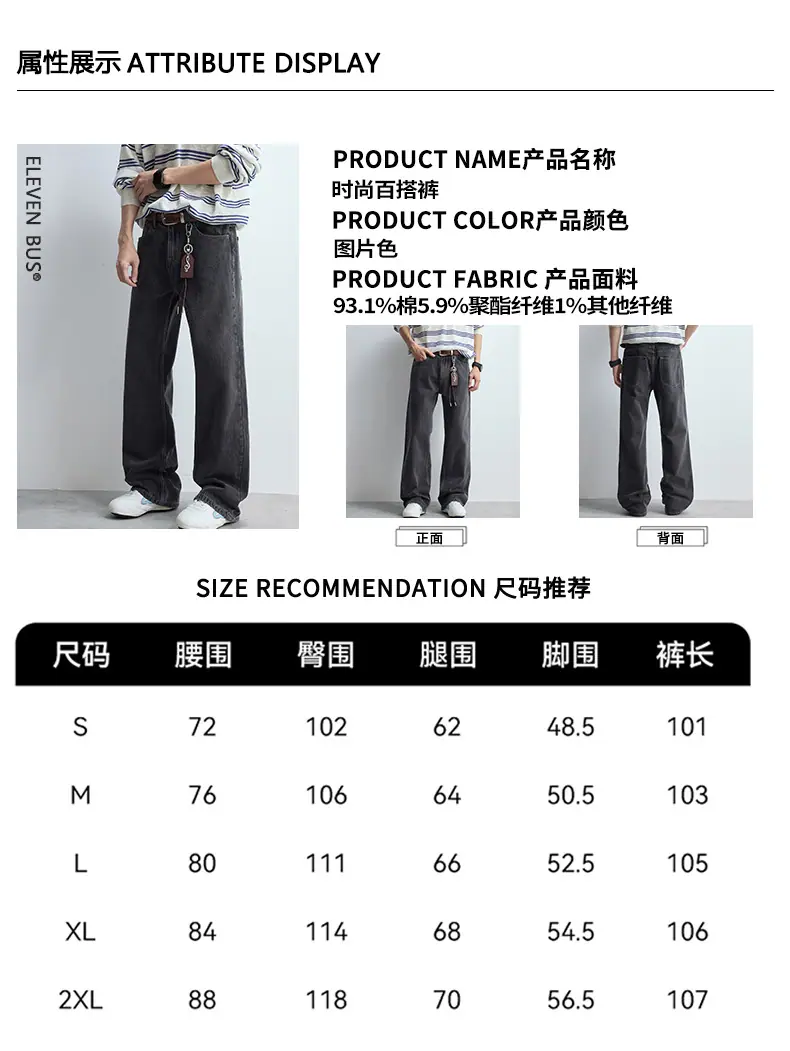 属性展示 ATTRIBUTE DISPLAY

ELEVEN BUS®

PRODUCT NAME产品名称
时尚百搭裤
PRODUCT COLOR产品颜色
图片色
PRODUCT FABRIC 产品面料
93.1%棉5.9%聚酯纤维1%其他纤维

正面

背面

SIZE RECOMMENDATION 尺码推荐

| 尺码 | 腰围 | 臀围 | 腿围 | 脚围 | 裤长 |
|---|---|---|---|---|---|
| S | 72 | 102 | 62 | 48.5 | 101 |
| M | 76 | 106 | 64 | 50.5 | 103 |
| L | 80 | 111 | 66 | 52.5 | 105 |
| XL | 84 | 114 | 68 | 54.5 | 106 |
| 2XL | 88 | 118 | 70 | 56.5 | 107 |